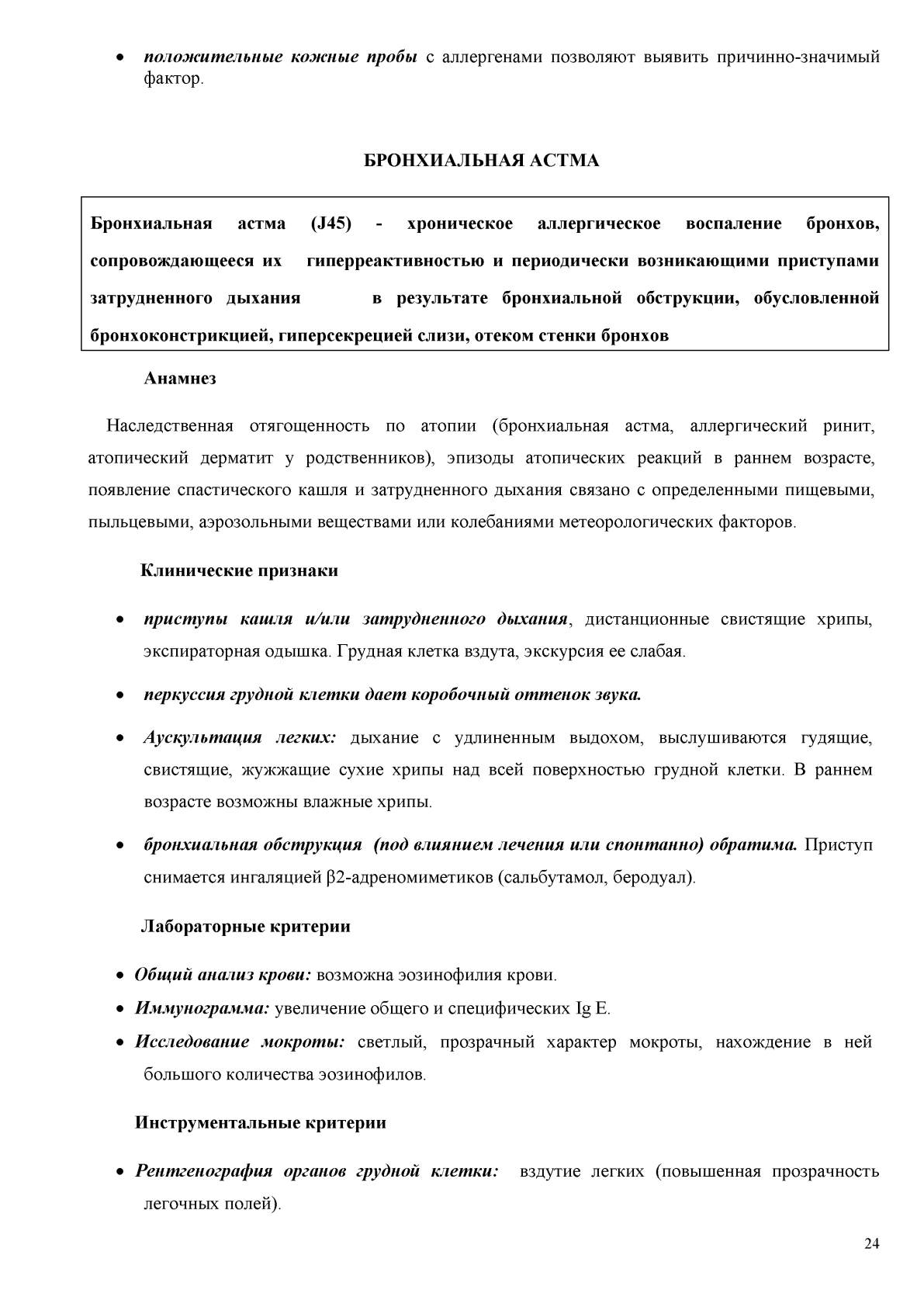 • положительные кожные пробы с аллергенами позволяют выявить причинно-значимый фактор.

БРОНХИАЛЬНАЯ АСТМА

Бронхиальная астма (J45) - хроническое аллергическое воспаление бронхов, сопровождающееся их гиперреактивностью и периодически возникающими приступами затрудненного дыхания в результате бронхиальной обструкции, обусловленной бронхоконстрикцией, гиперсекрецией слизи, отеком стенки бронхов

Анамнез

Наследственная отягощенность по атопии (бронхиальная астма, аллергический ринит, атопический дерматит у родственников), эпизоды атопических реакций в раннем возрасте, появление спастического кашля и затрудненного дыхания связано с определенными пищевыми, пыльцевыми, аэрозольными веществами или колебаниями метеорологических факторов.

Клинические признаки

• приступы кашля и/или затрудненного дыхания, дистанционные свистящие хрипы, экспираторная одышка. Грудная клетка вздута, экскурсия ее слабая.

• перкуссия грудной клетки дает коробочный оттенок звука.

• Аускультация легких: дыхание с удлиненным выдохом, выслушиваются гудящие, свистящие, жужжащие сухие хрипы над всей поверхностью грудной клетки. В раннем возрасте возможны влажные хрипы.

• бронхиальная обструкция (под влиянием лечения или спонтанно) обратима. Приступ снимается ингаляцией β2-адреномиметиков (сальбутамол, беродуал).

Лабораторные критерии

• Общий анализ крови: возможна эозинофилия крови.
• Иммунограмма: увеличение общего и специфических Ig E.
• Исследование мокроты: светлый, прозрачный характер мокроты, нахождение в ней большого количества эозинофилов.

Инструментальные критерии

• Рентгенография органов грудной клетки: вздутие легких (повышенная прозрачность легочных полей).

24